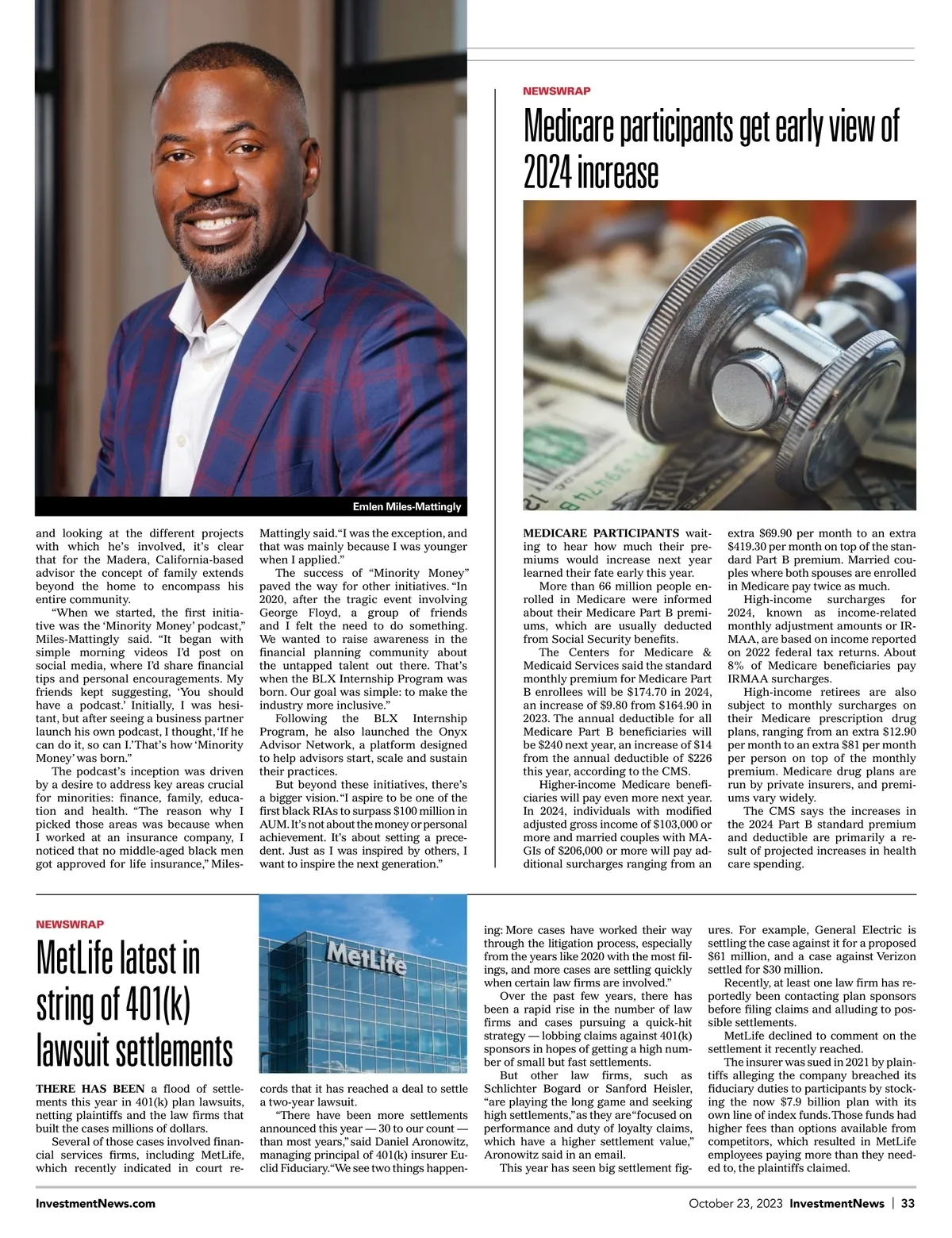 Emlen Miles-Mattingly

and looking at the different projects with which he's involved, it's clear that for the Madera, California-based advisor the concept of family extends beyond the home to encompass his entire community.

"When we started, the first initiative was the 'Minority Money' podcast," Miles-Mattingly said. "It began with simple morning videos I'd post on social media, where I'd share financial tips and personal encouragements. My friends kept suggesting, 'You should have a podcast.' Initially, I was hesitant, but after seeing a business partner launch his own podcast, I thought, 'If he can do it, so can I.' That's how 'Minority Money' was born."

The podcast's inception was driven by a desire to address key areas crucial for minorities: finance, family, education and health. "The reason why I picked those areas was because when I worked at an insurance company, I noticed that no middle-aged black men got approved for life insurance," Miles-Mattingly said. "I was the exception, and that was mainly because I was younger when I applied."

The success of "Minority Money" paved the way for other initiatives. "In 2020, after the tragic event involving George Floyd, a group of friends and I felt the need to do something. We wanted to raise awareness in the financial planning community about the untapped talent out there. That's when the BLX Internship Program was born. Our goal was simple: to make the industry more inclusive."

Following the BLX Internship Program, he also launched the Onyx Advisor Network, a platform designed to help advisors start, scale and sustain their practices.

But beyond these initiatives, there's a bigger vision. "I aspire to be one of the first black RIAs to surpass $100 million in AUM. It's not about the money or personal achievement. It's about setting a precedent. Just as I was inspired by others, I want to inspire the next generation."

NEWSWRAP

Medicare participants get early view of 2024 increase

MEDICARE PARTICIPANTS waiting to hear how much their premiums would increase next year learned their fate early this year.

More than 66 million people enrolled in Medicare were informed about their Medicare Part B premiums, which are usually deducted from Social Security benefits.

The Centers for Medicare & Medicaid Services said the standard monthly premium for Medicare Part B enrollees will be $174.70 in 2024, an increase of $9.80 from $164.90 in 2023. The annual deductible for all Medicare Part B beneficiaries will be $240 next year, an increase of $14 from the annual deductible of $226 this year, according to the CMS.

Higher-income Medicare beneficiaries will pay even more next year. In 2024, individuals with modified adjusted gross income of $103,000 or more and married couples with MAGIs of $206,000 or more will pay additional surcharges ranging from an extra $69.90 per month to an extra $419.30 per month on top of the standard Part B premium. Married couples where both spouses are enrolled in Medicare pay twice as much.

High-income surcharges for 2024, known as income-related monthly adjustment amounts or IRMAA, are based on income reported on 2022 federal tax returns. About 8% of Medicare beneficiaries pay IRMAA surcharges.

High-income retirees are also subject to monthly surcharges on their Medicare prescription drug plans, ranging from an extra $12.90 per month to an extra $81 per month per person on top of the monthly premium. Medicare drug plans are run by private insurers, and premiums vary widely.

The CMS says the increases in the 2024 Part B standard premium and deductible are primarily a result of projected increases in health care spending.

NEWSWRAP

MetLife latest in string of 401(k) lawsuit settlements

MetLife

THERE HAS BEEN a flood of settlements this year in 401(k) plan lawsuits, netting plaintiffs and the law firms that built the cases millions of dollars.

Several of those cases involved financial services firms, including MetLife, which recently indicated in court records that it has reached a deal to settle a two-year lawsuit.

"There have been more settlements announced this year — 30 to our count — than most years," said Daniel Aronowitz, managing principal of 401(k) insurer Euclid Fiduciary. "We see two things happening: More cases have worked their way through the litigation process, especially from the years like 2020 with the most filings, and more cases are settling quickly when certain law firms are involved."

Over the past few years, there has been a rapid rise in the number of law firms and cases pursuing a quick-hit strategy — lobbing claims against 401(k) sponsors in hopes of getting a high number of small but fast settlements.

But other law firms, such as Schlichter Bogard or Sanford Heisler, "are playing the long game and seeking high settlements," as they are "focused on performance and duty of loyalty claims, which have a higher settlement value," Aronowitz said in an email.

This year has seen big settlement figures. For example, General Electric is settling the case against it for a proposed $61 million, and a case against Verizon settled for $30 million.

Recently, at least one law firm has reportedly been contacting plan sponsors before filing claims and alluding to possible settlements.

MetLife declined to comment on the settlement it recently reached.

The insurer was sued in 2021 by plaintiffs alleging the company breached its fiduciary duties to participants by stocking the now $7.9 billion plan with its own line of index funds. Those funds had higher fees than options available from competitors, which resulted in MetLife employees paying more than they needed to, the plaintiffs claimed.

InvestmentNews.com

October 23, 2023 InvestmentNews | 33